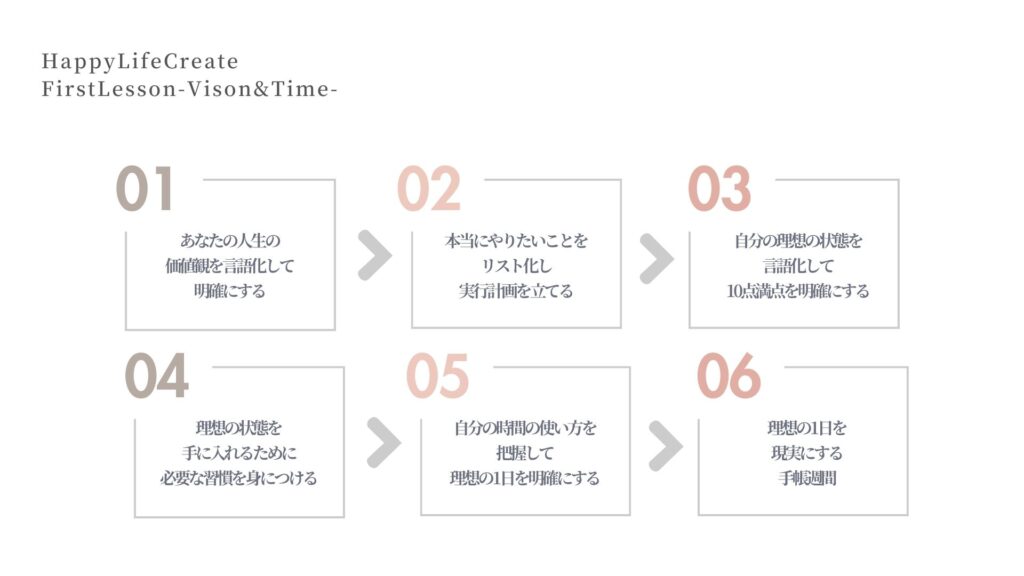 HappyLifeCreate
FirstLesson-Vison&Time-

01

あなたの人生の
価値観を言語化して
明確にする

02

本当にやりたいことを
リスト化し
実行計画を立てる

03

自分の理想の状態を
言語化して
10点満点を明確にする

04

理想の状態を
手に入れるために
必要な習慣を身につける

05

自分の時間の使い方を
把握して
理想の1日を明確にする

06

理想の1日を
現実にする
手帳週間